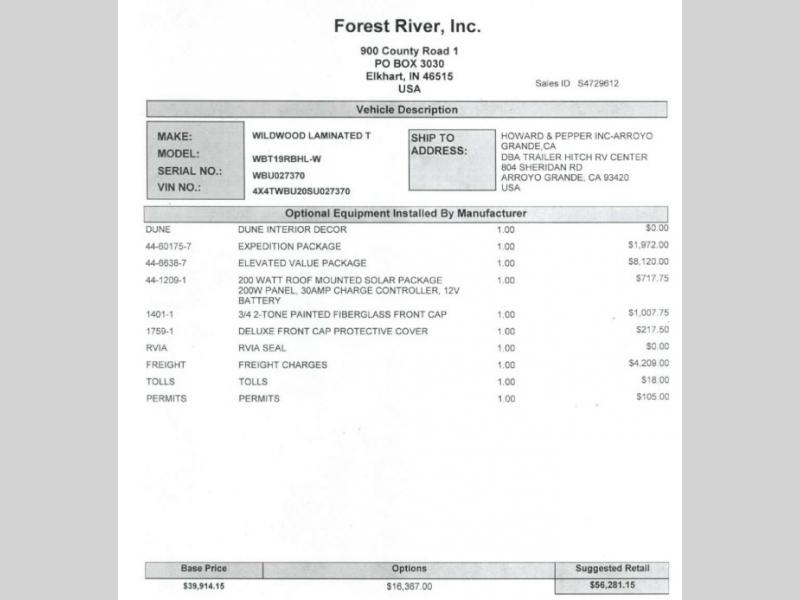 Forest River, Inc.

900 County Road 1
PO BOX 3030
Elkhart, IN 46515
USA

Sales ID S4729612

Vehicle Description

MAKE: WILDWOOD LAMINATED T
MODEL: WBT19RBHL-W
SERIAL NO.: WBU027370
VIN NO.: 4X4TWBU20SU027370

SHIP TO ADDRESS: HOWARD & PEPPER INC-ARROYO GRANDE,CA
DBA TRAILER HITCH RV CENTER
804 SHERIDAN RD
ARROYO GRANDE, CA 93420
USA

Optional Equipment Installed By Manufacturer

| | | | |
|---|---|---|---|
| DUNE | DUNE INTERIOR DECOR | 1.00 | $0.00 |
| 44-60175-7 | EXPEDITION PACKAGE | 1.00 | $1,972.00 |
| 44-6638-7 | ELEVATED VALUE PACKAGE | 1.00 | $8,120.00 |
| 44-1209-1 | 200 WATT ROOF MOUNTED SOLAR PACKAGE 200W PANEL, 30AMP CHARGE CONTROLLER, 12V BATTERY | 1.00 | $717.75 |
| 1401-1 | 3/4 2-TONE PAINTED FIBERGLASS FRONT CAP | 1.00 | $1,007.75 |
| 1759-1 | DELUXE FRONT CAP PROTECTIVE COVER | 1.00 | $217.50 |
| RVIA | RVIA SEAL | 1.00 | $0.00 |
| FREIGHT | FREIGHT CHARGES | 1.00 | $4,209.00 |
| TOLLS | TOLLS | 1.00 | $18.00 |
| PERMITS | PERMITS | 1.00 | $105.00 |

| Base Price | Options | Suggested Retail |
|---|---|---|
| $39,914.15 | $16,367.00 | $56,281.15 |